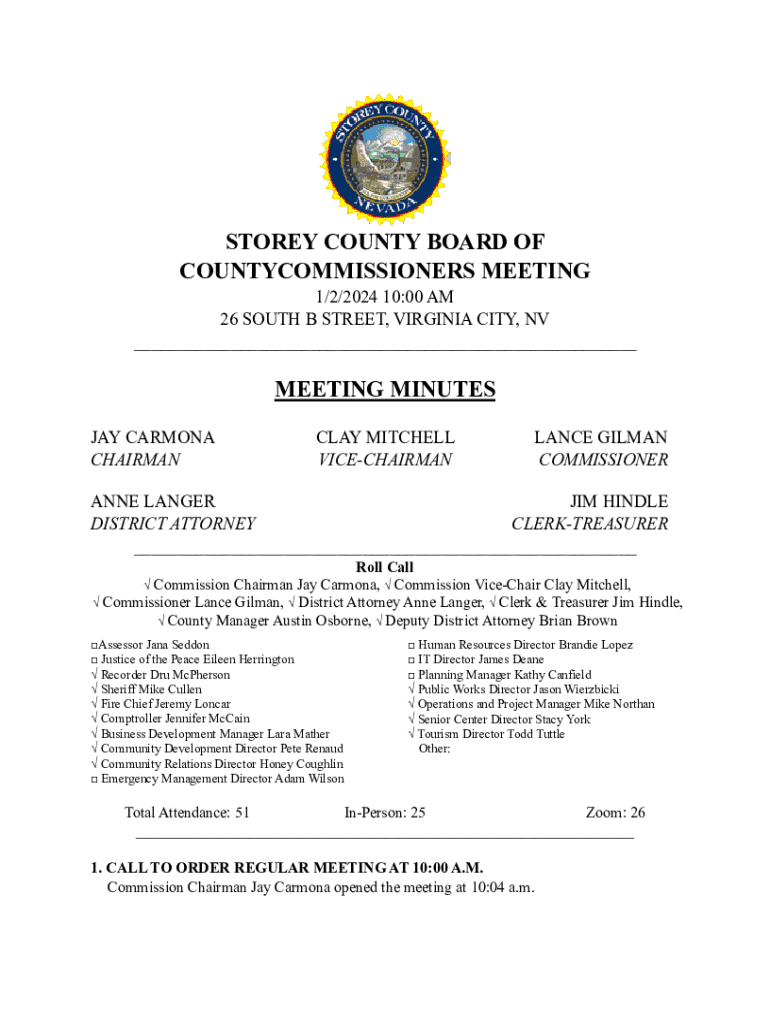 STOREY COUNTY NEVADA

STOREY COUNTY BOARD OF COUNTYCOMMISSIONERS MEETING
1/2/2024 10:00 AM
26 SOUTH B STREET, VIRGINIA CITY, NV

MEETING MINUTES

JAY CARMONA
CHAIRMAN

CLAY MITCHELL
VICE-CHAIRMAN

LANCE GILMAN
COMMISSIONER

ANNE LANGER
DISTRICT ATTORNEY

JIM HINDLE
CLERK-TREASURER

Roll Call
√ Commission Chairman Jay Carmona, √ Commission Vice-Chair Clay Mitchell, √ Commissioner Lance Gilman, √ District Attorney Anne Langer, √ Clerk & Treasurer Jim Hindle, √ County Manager Austin Osborne, √ Deputy District Attorney Brian Brown

□Assessor Jana Seddon
□ Justice of the Peace Eileen Herrington
√ Recorder Dru McPherson
√ Sheriff Mike Cullen
√ Fire Chief Jeremy Loncar
√ Comptroller Jennifer McCain
√ Business Development Manager Lara Mather
√ Community Development Director Pete Renaud
√ Community Relations Director Honey Coughlin
□ Emergency Management Director Adam Wilson

□ Human Resources Director Brandie Lopez
□ IT Director James Deane
□ Planning Manager Kathy Canfield
√ Public Works Director Jason Wierzbicki
√ Operations and Project Manager Mike Northan
√ Senior Center Director Stacy York
√ Tourism Director Todd Tuttle
Other:

Total Attendance: 51 In-Person: 25 Zoom: 26

1. CALL TO ORDER REGULAR MEETING AT 10:00 A.M.
Commission Chairman Jay Carmona opened the meeting at 10:04 a.m.